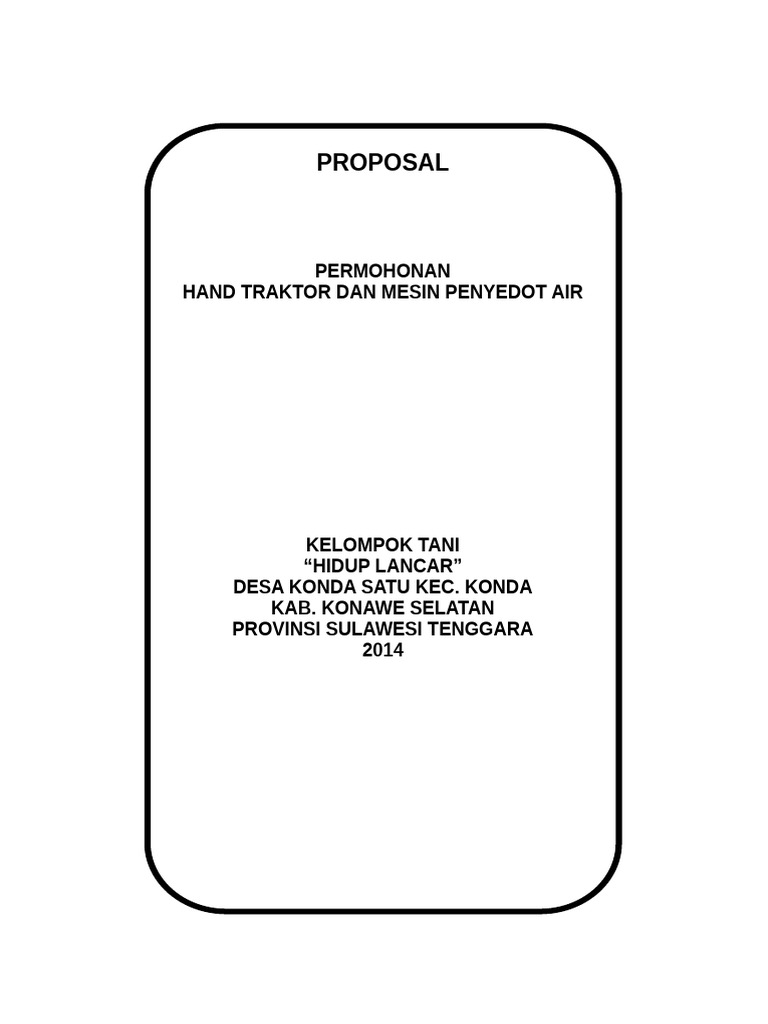 PROPOSAL

PERMOHONAN
HAND TRAKTOR DAN MESIN PENYEDOT AIR

KELOMPOK TANI
“HIDUP LANCAR”
DESA KONDA SATU KEC. KONDA
KAB. KONAWE SELATAN
PROVINSI SULAWESI TENGGARA
2014